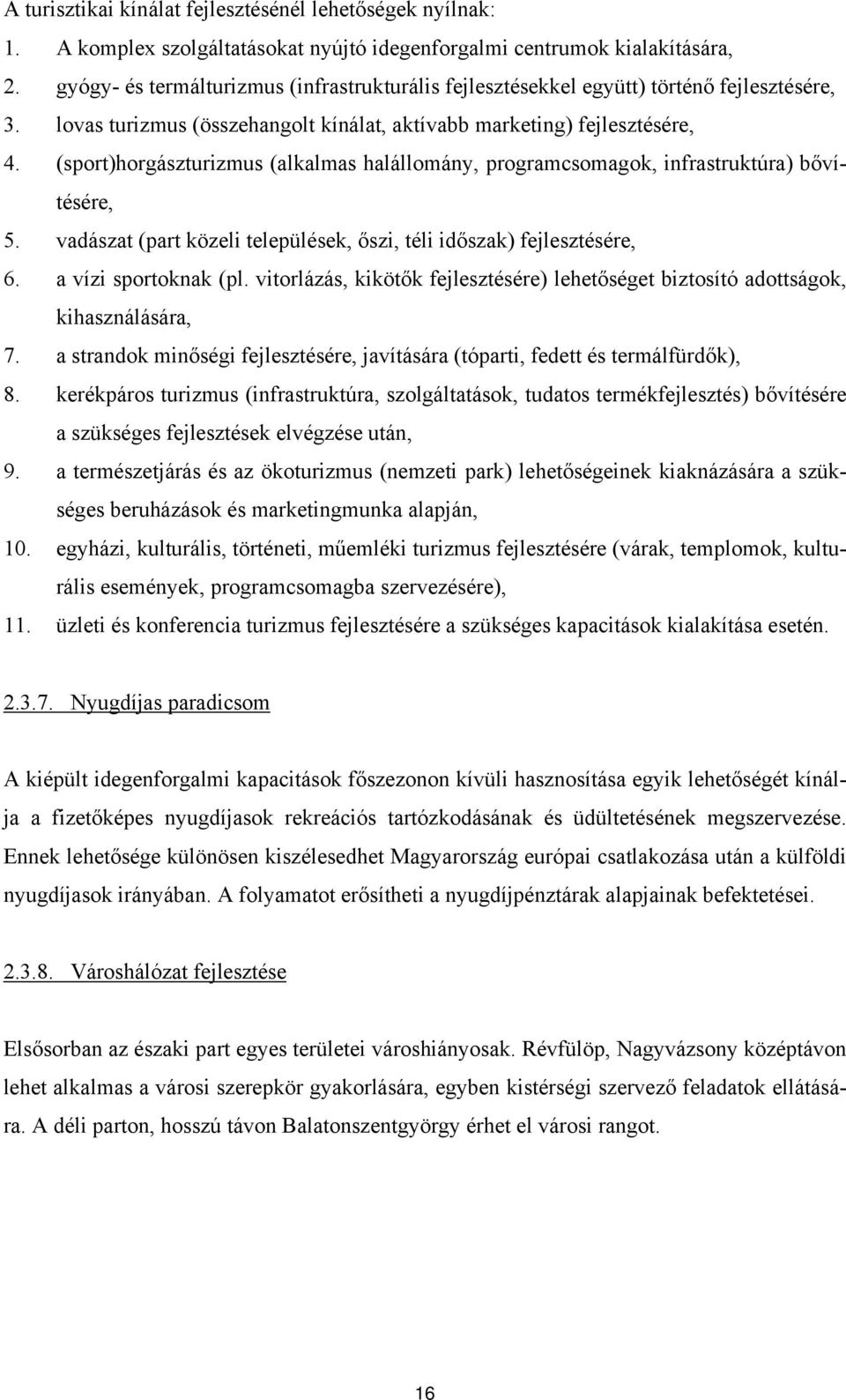 A turisztikai kínálat fejlesztésénél lehetőségek nyílnak:

1. A komplex szolgáltatásokat nyújtó idegenforgalmi centrumok kialakítására,
2. gyógy- és termálturizmus (infrastrukturális fejlesztésekkel együtt) történő fejlesztésére,
3. lovas turizmus (összehangolt kínálat, aktívabb marketing) fejlesztésére,
4. (sport)horgászturizmus (alkalmas halállomány, programcsomagok, infrastruktúra) bővítésére,
5. vadászat (part közeli települések, őszi, téli időszak) fejlesztésére,
6. a vízi sportoknak (pl. vitorlázás, kikötők fejlesztésére) lehetőséget biztosító adottságok, kihasználására,
7. a strandok minőségi fejlesztésére, javítására (tóparti, fedett és termálfürdők),
8. kerékpáros turizmus (infrastruktúra, szolgáltatások, tudatos termékfejlesztés) bővítésére a szükséges fejlesztések elvégzése után,
9. a természetjárás és az ökoturizmus (nemzeti park) lehetőségeinek kiaknázására a szükséges beruházások és marketingmunka alapján,
10. egyházi, kulturális, történeti, műemléki turizmus fejlesztésére (várak, templomok, kulturális események, programcsomagba szervezésére),
11. üzleti és konferencia turizmus fejlesztésére a szükséges kapacitások kialakítása esetén.

2.3.7. Nyugdíjas paradicsom

A kiépült idegenforgalmi kapacitások főszezonon kívüli hasznosítása egyik lehetőségét kínálja a fizetőképes nyugdíjasok rekreációs tartózkodásának és üdültetésének megszervezése. Ennek lehetősége különösen kiszélesedhet Magyarország európai csatlakozása után a külföldi nyugdíjasok irányában. A folyamatot erősítheti a nyugdíjpénztárak alapjainak befektetései.

2.3.8. Városhálózat fejlesztése

Elsősorban az északi part egyes területei városhiányosak. Révfülöp, Nagyvázsony középtávon lehet alkalmas a városi szerepkör gyakorlására, egyben kistérségi szervező feladatok ellátására. A déli parton, hosszú távon Balatonszentgyörgy érhet el városi rangot.

16